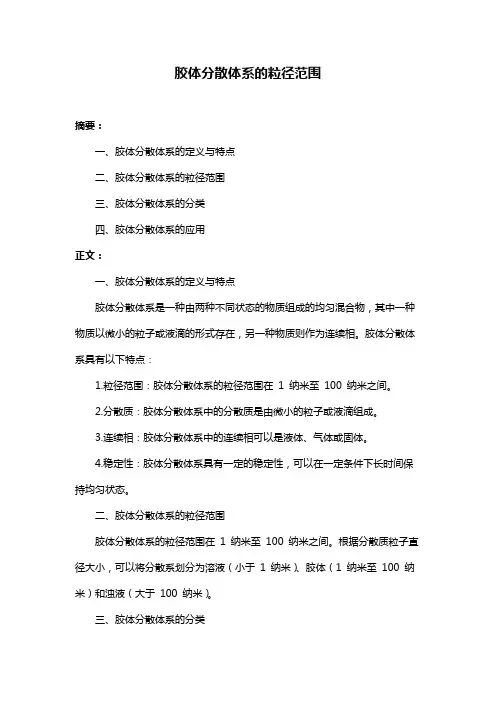 胶体分散体系的粒径范围

摘要：

一、胶体分散体系的定义与特点

二、胶体分散体系的粒径范围

三、胶体分散体系的分类

四、胶体分散体系的应用

正文：

一、胶体分散体系的定义与特点

胶体分散体系是一种由两种不同状态的物质组成的均匀混合物，其中一种物质以微小的粒子或液滴的形式存在，另一种物质则作为连续相。胶体分散体系具有以下特点：

1.粒径范围：胶体分散体系的粒径范围在 1 纳米至 100 纳米之间。

2.分散质：胶体分散体系中的分散质是由微小的粒子或液滴组成。

3.连续相：胶体分散体系中的连续相可以是液体、气体或固体。

4.稳定性：胶体分散体系具有一定的稳定性，可以在一定条件下长时间保持均匀状态。

二、胶体分散体系的粒径范围

胶体分散体系的粒径范围在 1 纳米至 100 纳米之间。根据分散质粒子直径大小，可以将分散系划分为溶液（小于 1 纳米）、胶体（1 纳米至 100 纳米）和浊液（大于 100 纳米）。

三、胶体分散体系的分类